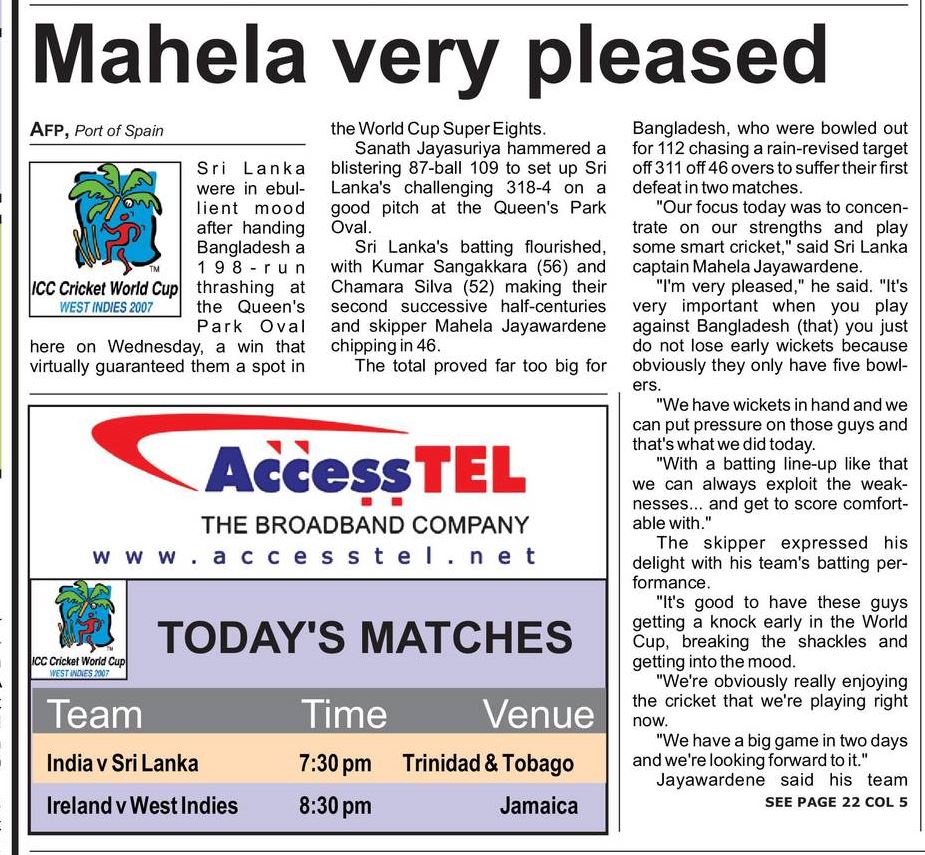 Mahela very pleased

AFP, Port of Spain

ICC Cricket World Cup
WEST INDIES 2007

Sri Lanka were in ebullient mood after handing Bangladesh a 198-run thrashing at the Queen's Park Oval here on Wednesday, a win that virtually guaranteed them a spot in the World Cup Super Eights.

Sanath Jayasuriya hammered a blistering 87-ball 109 to set up Sri Lanka's challenging 318-4 on a good pitch at the Queen's Park Oval.

Sri Lanka's batting flourished, with Kumar Sangakkara (56) and Chamara Silva (52) making their second successive half-centuries and skipper Mahela Jayawardene chipping in 46.

The total proved far too big for Bangladesh, who were bowled out for 112 chasing a rain-revised target off 311 off 46 overs to suffer their first defeat in two matches.

"Our focus today was to concentrate on our strengths and play some smart cricket," said Sri Lanka captain Mahela Jayawardene.

"I'm very pleased," he said. "It's very important when you play against Bangladesh (that) you just do not lose early wickets because obviously they only have five bowlers.

"We have wickets in hand and we can put pressure on those guys and that's what we did today.

"With a batting line-up like that we can always exploit the weaknesses... and get to score comfortable with."

The skipper expressed his delight with his team's batting performance.

"It's good to have these guys getting a knock early in the World Cup, breaking the shackles and getting into the mood.

"We're obviously really enjoying the cricket that we're playing right now.

"We have a big game in two days and we're looking forward to it."

Jayawardene said his team

SEE PAGE 22 COL 5

AccessTEL
THE BROADBAND COMPANY
www.accesstel.net

ICC Cricket World Cup
WEST INDIES 2007

TODAY'S MATCHES

| Team | Time | Venue |
|---|---|---|
| India v Sri Lanka | 7:30 pm | Trinidad & Tobago |
| Ireland v West Indies | 8:30 pm | Jamaica |